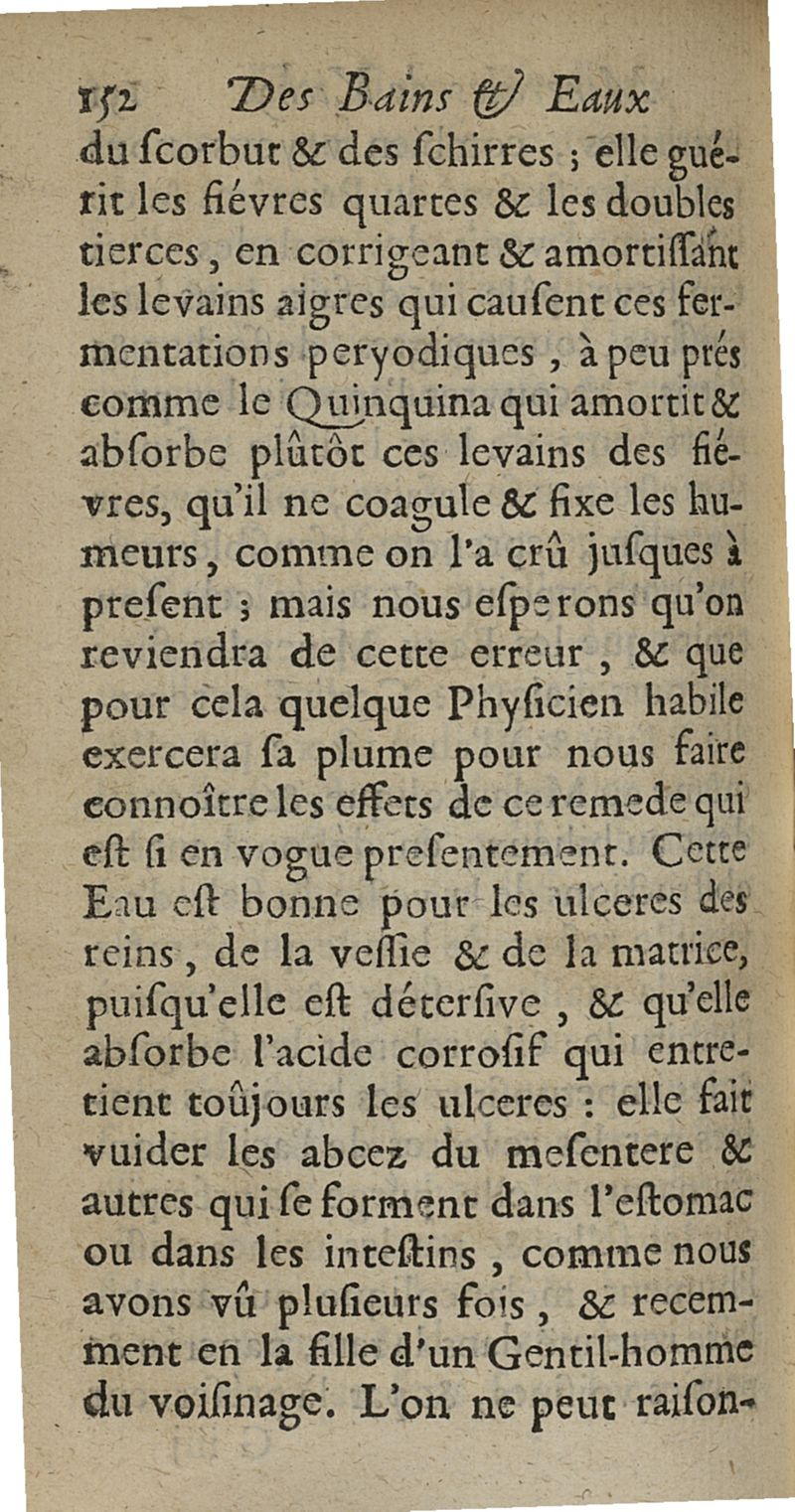 152 Des Bains & Eaux

du ſcorbut & des ſchirres ; elle guérit les fiévres quartes & les doubles tierces, en corrigeant & amortiſſant les levains aigres qui cauſent ces fermentations peryodiques, à peu prés comme le Quinquina qui amortit & abſorbe plûtôt ces levains des fiévres, qu'il ne coagule & fixe les humeurs, comme on l'a crû juſques à preſent ; mais nous eſperons qu'on reviendra de cette erreur, & que pour cela quelque Phyſicien habile exercera ſa plume pour nous faire connoître les effets de ce remede qui eſt ſi en vogue preſentement. Cette Eau eſt bonne pour les ulceres des reins, de la veſſie & de la matrice, puiſqu'elle eſt déterſive, & qu'elle abſorbe l'acide corroſif qui entretient toûjours les ulceres : elle fait vuider les abcez du meſentere & autres qui ſe forment dans l'eſtomac ou dans les inteſtins, comme nous avons vû pluſieurs fois, & recemment en la fille d'un Gentil-homme du voiſinage. L'on ne peut raiſon-